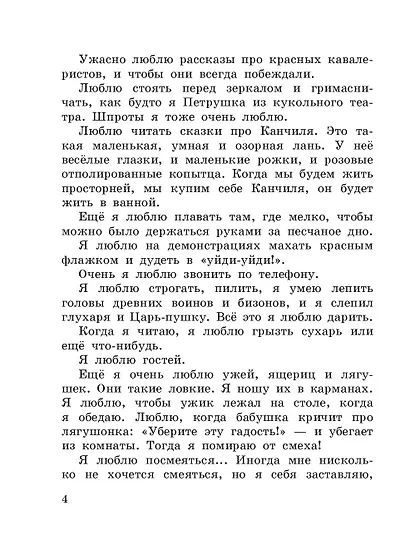 Ужасно люблю рассказы про красных кавалеристов, и чтобы они всегда побеждали.

Люблю стоять перед зеркалом и гримасничать, как будто я Петрушка из кукольного театра. Шпроты я тоже очень люблю.

Люблю читать сказки про Канчиля. Это такая маленькая, умная и озорная лань. У неё весёлые глазки, и маленькие рожки, и розовые отполированные копытца. Когда мы будем жить просторней, мы купим себе Канчиля, он будет жить в ванной.

Ещё я люблю плавать там, где мелко, чтобы можно было держаться руками за песчаное дно.

Я люблю на демонстрациях махать красным флажком и дудеть в «уйди-уйди!».

Очень я люблю звонить по телефону.

Я люблю строгать, пилить, я умею лепить головы древних воинов и бизонов, и я слепил глухаря и Царь-пушку. Всё это я люблю дарить.

Когда я читаю, я люблю грызть сухарь или ещё что-нибудь.

Я люблю гостей.

Ещё я очень люблю ужей, ящериц и лягушек. Они такие ловкие. Я ношу их в карманах. Я люблю, чтобы ужик лежал на столе, когда я обедаю. Люблю, когда бабушка кричит про лягушонка: «Уберите эту гадость!» — и убегает из комнаты. Тогда я помираю от смеха!

Я люблю посмеяться... Иногда мне нисколько не хочется смеяться, но я себя заставляю,

4